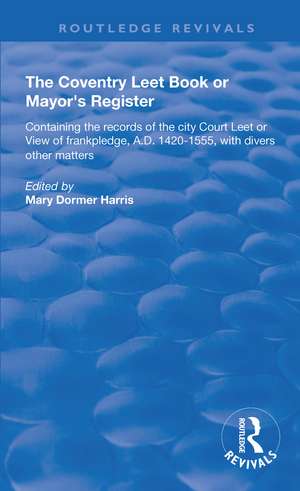 ROUTLEDGE REVIVALS

The Coventry Leet Book or Mayor's Register

Containing the records of the city Court Leet or View of frankpledge, A.D. 1420-1555, with divers other matters

Edited by
Mary Dormer Harris

ROUTLEDGE
REVIVALS